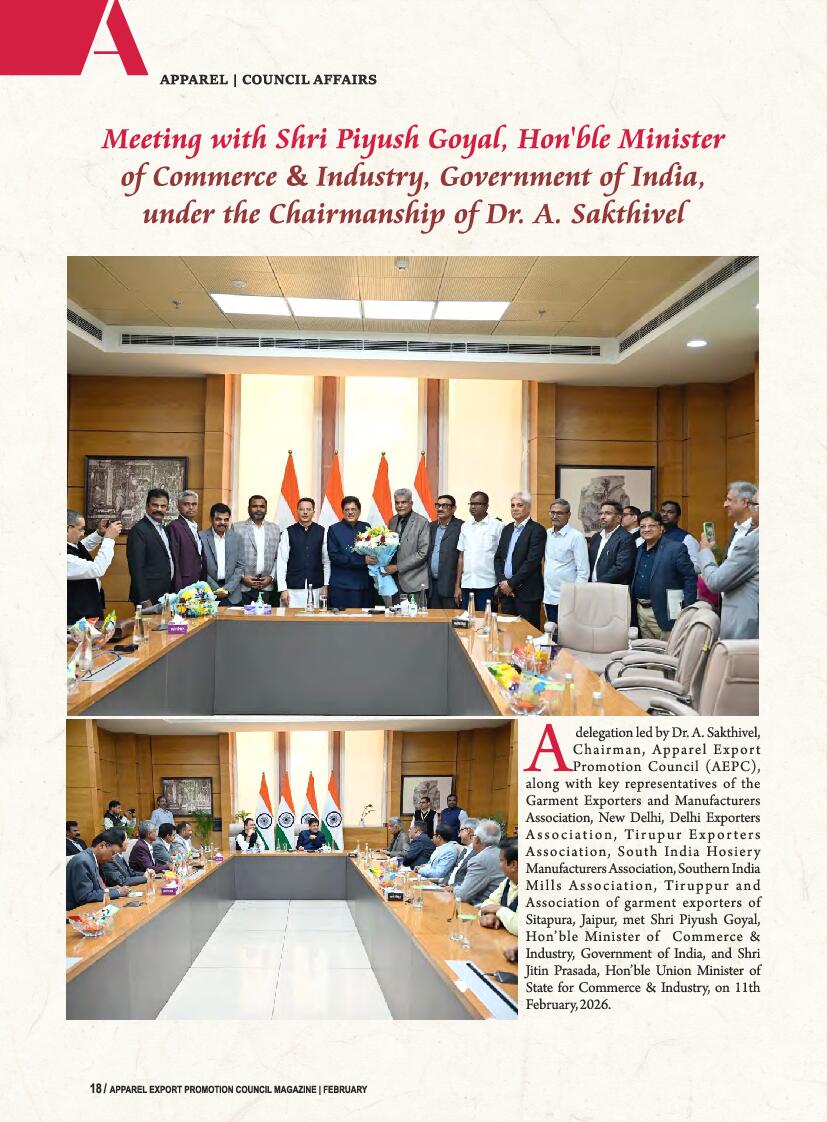 A

APPAREL | COUNCIL AFFAIRS

Meeting with Shri Piyush Goyal, Hon'ble Minister of Commerce & Industry, Government of India, under the Chairmanship of Dr. A. Sakthivel

A delegation led by Dr. A. Sakthivel, Chairman, Apparel Export Promotion Council (AEPC), along with key representatives of the Garment Exporters and Manufacturers Association, New Delhi, Delhi Exporters Association, Tirupur Exporters Association, South India Hosiery Manufacturers Association, Southern India Mills Association, Tiruppur and Association of garment exporters of Sitapura, Jaipur, met Shri Piyush Goyal, Hon'ble Minister of Commerce & Industry, Government of India, and Shri Jitin Prasada, Hon'ble Union Minister of State for Commerce & Industry, on 11th February, 2026.

18 / APPAREL EXPORT PROMOTION COUNCIL MAGAZINE | FEBRUARY